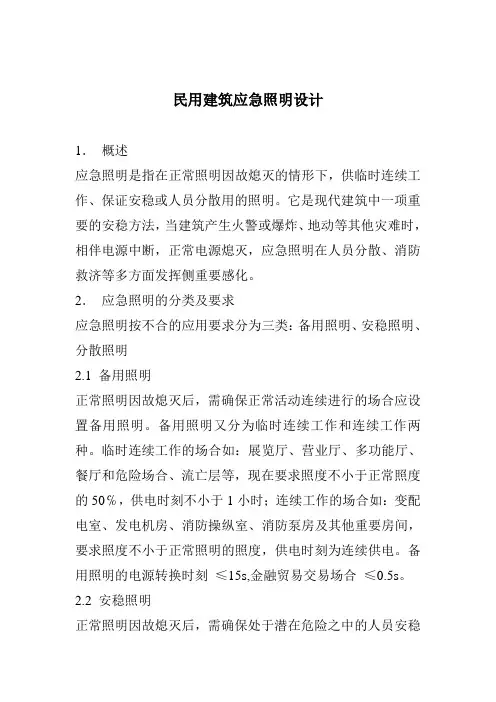 民用建筑应急照明设计

1． 概述

应急照明是指在正常照明因故熄灭的情形下，供临时连续工作、保证安稳或人员分散用的照明。它是现代建筑中一项重要的安稳方法，当建筑产生火警或爆炸、地动等其他灾难时，相伴电源中断，正常电源熄灭，应急照明在人员分散、消防救济等多方面发挥侧重要感化。

2． 应急照明的分类及要求

应急照明按不合的应用要求分为三类：备用照明、安稳照明、分散照明

2.1 备用照明

正常照明因故熄灭后，需确保正常活动连续进行的场合应设置备用照明。备用照明又分为临时连续工作和连续工作两种。临时连续工作的场合如：展览厅、营业厅、多功能厅、餐厅和危险场合、流亡层等，现在要求照度不小于正常照度的 50%，供电时刻不小于 1 小时；连续工作的场合如：变配电室、发电机房、消防操纵室、消防泵房及其他重要房间，要求照度不小于正常照明的照度，供电时刻为连续供电。备用照明的电源转换时刻 ≤15s,金融贸易交易场合 ≤0.5s。

2.2 安稳照明

正常照明因故熄灭后，需确保处于潜在危险之中的人员安稳